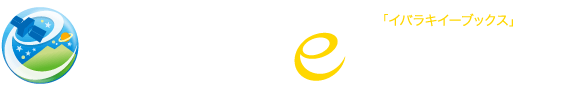 「イバラキイーブックス」

e